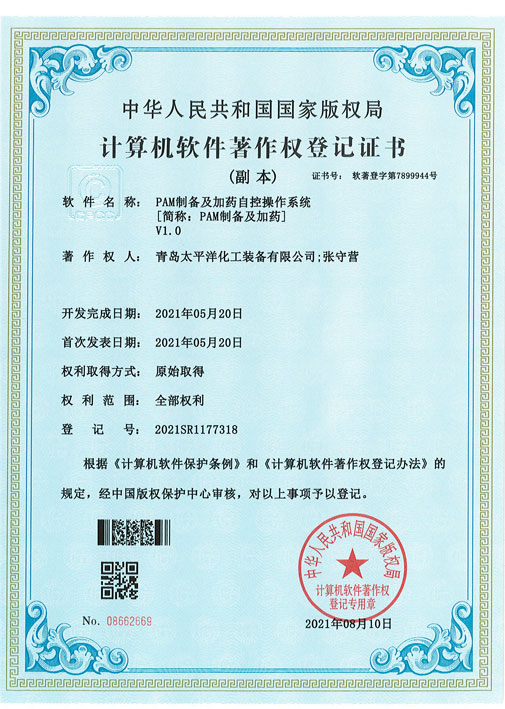 中华人民共和国国家版权局

计算机软件著作权登记证书

(副本)

证书号： 软著登字第7899944号

软件名称： PAM制备及加药自控操作系统
[简称：PAM制备及加药]
V1.0

著作权人： 青岛太平洋化工装备有限公司;张守营

开发完成日期： 2021年05月20日

首次发表日期： 2021年05月20日

权利取得方式： 原始取得

权利范围： 全部权利

登记号： 2021SR1177318

根据《计算机软件保护条例》和《计算机软件著作权登记办法》的规定，经中国版权保护中心审核，对以上事项予以登记。

中华人民共和国国家版权局
计算机软件著作权
登记专用章

No. 08662669

2021年08月10日